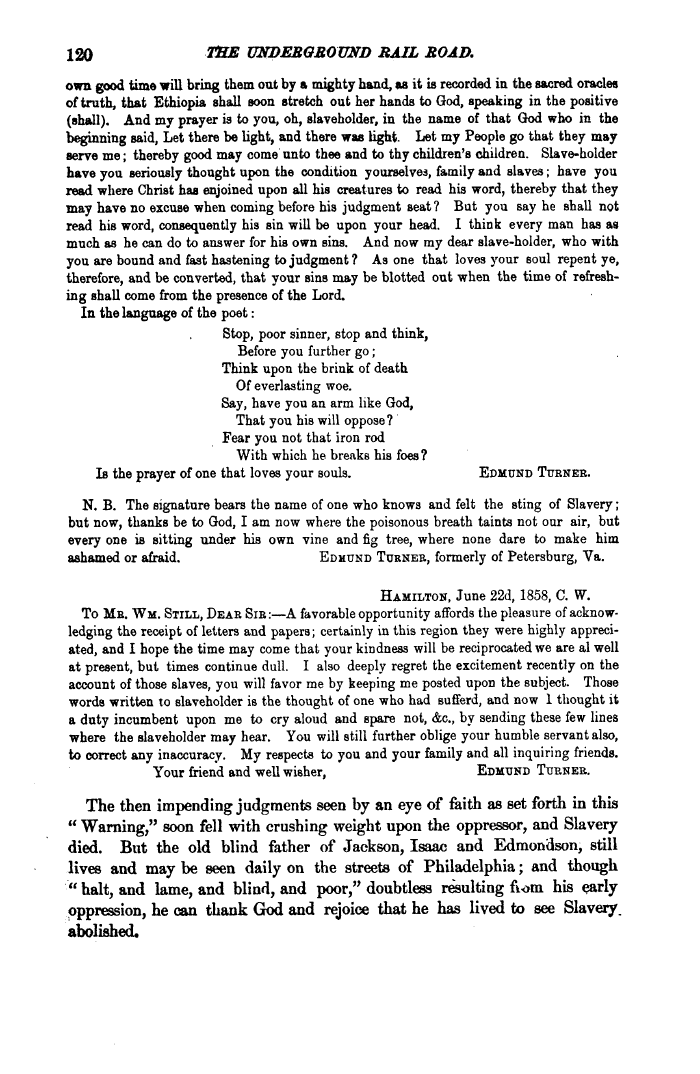 120 THE UNDERGROUND RAIL ROAD.

own good time will bring them out by a mighty hand, as it is recorded in the sacred oracles of truth, that Ethiopia shall soon stretch out her hands to God, speaking in the positive (shall). And my prayer is to you, oh, slaveholder, in the name of that God who in the beginning said, Let there be light, and there was light. Let my People go that they may serve me; thereby good may come unto thee and to thy children's children. Slave-holder have you seriously thought upon the condition yourselves, family and slaves; have you read where Christ has enjoined upon all his creatures to read his word, thereby that they may have no excuse when coming before his judgment seat? But you say he shall not read his word, consequently his sin will be upon your head. I think every man has as much as he can do to answer for his own sins. And now my dear slave-holder, who with you are bound and fast hastening to judgment? As one that loves your soul repent ye, therefore, and be converted, that your sins may be blotted out when the time of refreshing shall come from the presence of the Lord.

In the language of the poet:

Stop, poor sinner, stop and think,
Before you further go;
Think upon the brink of death
Of everlasting woe.
Say, have you an arm like God,
That you his will oppose?
Fear you not that iron rod
With which he breaks his foes?

Is the prayer of one that loves your souls. EDMUND TURNER.

N. B. The signature bears the name of one who knows and felt the sting of Slavery; but now, thanks be to God, I am now where the poisonous breath taints not our air, but every one is sitting under his own vine and fig tree, where none dare to make him ashamed or afraid. EDMUND TURNER, formerly of Petersburg, Va.

HAMILTON, June 22d, 1858, C. W.

To MR. WM. STILL, DEAR SIR:—A favorable opportunity affords the pleasure of acknowledging the receipt of letters and papers; certainly in this region they were highly appreciated, and I hope the time may come that your kindness will be reciprocated we are al well at present, but times continue dull. I also deeply regret the excitement recently on the account of those slaves, you will favor me by keeping me posted upon the subject. Those words written to slaveholder is the thought of one who had sufferd, and now I thought it a duty incumbent upon me to cry aloud and spare not, &c., by sending these few lines where the slaveholder may hear. You will still further oblige your humble servant also, to correct any inaccuracy. My respects to you and your family and all inquiring friends.
Your friend and well wisher, EDMUND TURNER.

The then impending judgments seen by an eye of faith as set forth in this "Warning," soon fell with crushing weight upon the oppressor, and Slavery died. But the old blind father of Jackson, Isaac and Edmondson, still lives and may be seen daily on the streets of Philadelphia; and though "halt, and lame, and blind, and poor," doubtless resulting from his early oppression, he can thank God and rejoice that he has lived to see Slavery abolished.